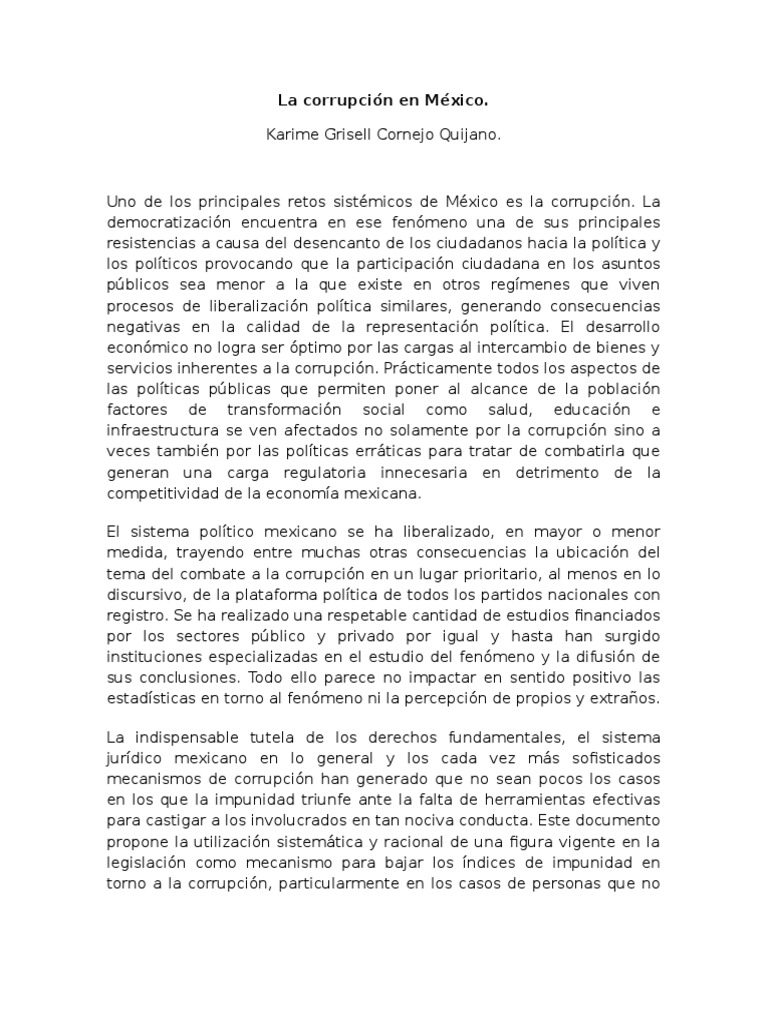 La corrupción en México.

Karime Grisell Cornejo Quijano.

Uno de los principales retos sistémicos de México es la corrupción. La democratización encuentra en ese fenómeno una de sus principales resistencias a causa del desencanto de los ciudadanos hacia la política y los políticos provocando que la participación ciudadana en los asuntos públicos sea menor a la que existe en otros regímenes que viven procesos de liberalización política similares, generando consecuencias negativas en la calidad de la representación política. El desarrollo económico no logra ser óptimo por las cargas al intercambio de bienes y servicios inherentes a la corrupción. Prácticamente todos los aspectos de las políticas públicas que permiten poner al alcance de la población factores de transformación social como salud, educación e infraestructura se ven afectados no solamente por la corrupción sino a veces también por las políticas erráticas para tratar de combatirla que generan una carga regulatoria innecesaria en detrimento de la competitividad de la economía mexicana.

El sistema político mexicano se ha liberalizado, en mayor o menor medida, trayendo entre muchas otras consecuencias la ubicación del tema del combate a la corrupción en un lugar prioritario, al menos en lo discursivo, de la plataforma política de todos los partidos nacionales con registro. Se ha realizado una respetable cantidad de estudios financiados por los sectores público y privado por igual y hasta han surgido instituciones especializadas en el estudio del fenómeno y la difusión de sus conclusiones. Todo ello parece no impactar en sentido positivo las estadísticas en torno al fenómeno ni la percepción de propios y extraños.

La indispensable tutela de los derechos fundamentales, el sistema jurídico mexicano en lo general y los cada vez más sofisticados mecanismos de corrupción han generado que no sean pocos los casos en los que la impunidad triunfe ante la falta de herramientas efectivas para castigar a los involucrados en tan nociva conducta. Este documento propone la utilización sistemática y racional de una figura vigente en la legislación como mecanismo para bajar los índices de impunidad en torno a la corrupción, particularmente en los casos de personas que no